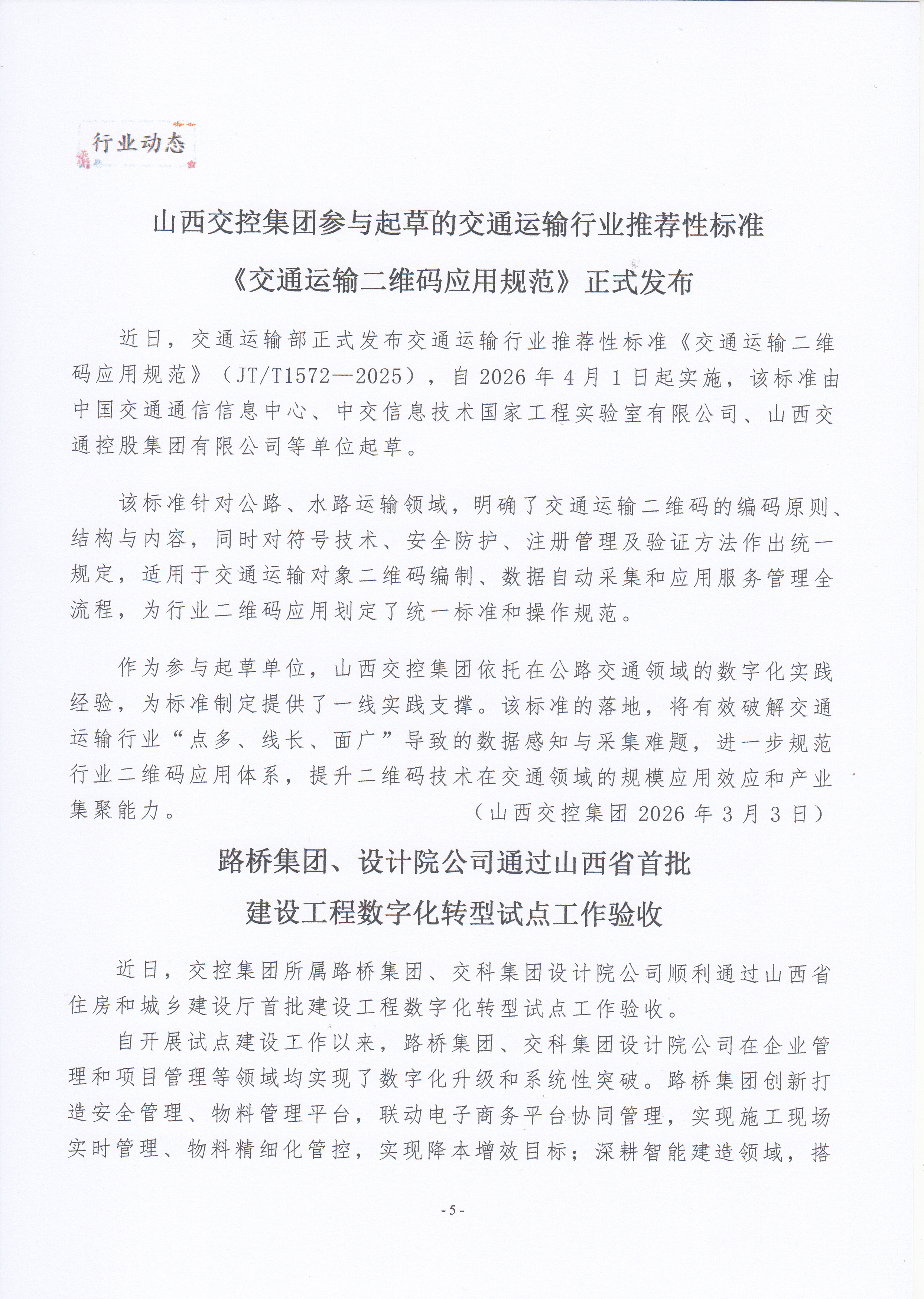 行业动态

山西交控集团参与起草的交通运输行业推荐性标准

《交通运输二维码应用规范》正式发布

近日，交通运输部正式发布交通运输行业推荐性标准《交通运输二维码应用规范》（JT/T1572—2025），自 2026 年 4 月 1 日起实施，该标准由中国交通通信信息中心、中交信息技术国家工程实验室有限公司、山西交通控股集团有限公司等单位起草。

该标准针对公路、水路运输领域，明确了交通运输二维码的编码原则、结构与内容，同时对符号技术、安全防护、注册管理及验证方法作出统一规定，适用于交通运输对象二维码编制、数据自动采集和应用服务管理全流程，为行业二维码应用划定了统一标准和操作规范。

作为参与起草单位，山西交控集团依托在公路交通领域的数字化实践经验，为标准制定提供了一线实践支撑。该标准的落地，将有效破解交通运输行业“点多、线长、面广”导致的数据感知与采集难题，进一步规范行业二维码应用体系，提升二维码技术在交通领域的规模应用效应和产业集聚能力。

（山西交控集团 2026 年 3 月 3 日）

路桥集团、设计院公司通过山西省首批

建设工程数字化转型试点工作验收

近日，交控集团所属路桥集团、交科集团设计院公司顺利通过山西省住房和城乡建设厅首批建设工程数字化转型试点工作验收。

自开展试点建设工作以来，路桥集团、交科集团设计院公司在企业管理和项目管理等领域均实现了数字化升级和系统性突破。路桥集团创新打造安全管理、物料管理平台，联动电子商务平台协同管理，实现施工现场实时管理、物料精细化管控，实现降本增效目标；深耕智能建造领域，搭

- 5 -